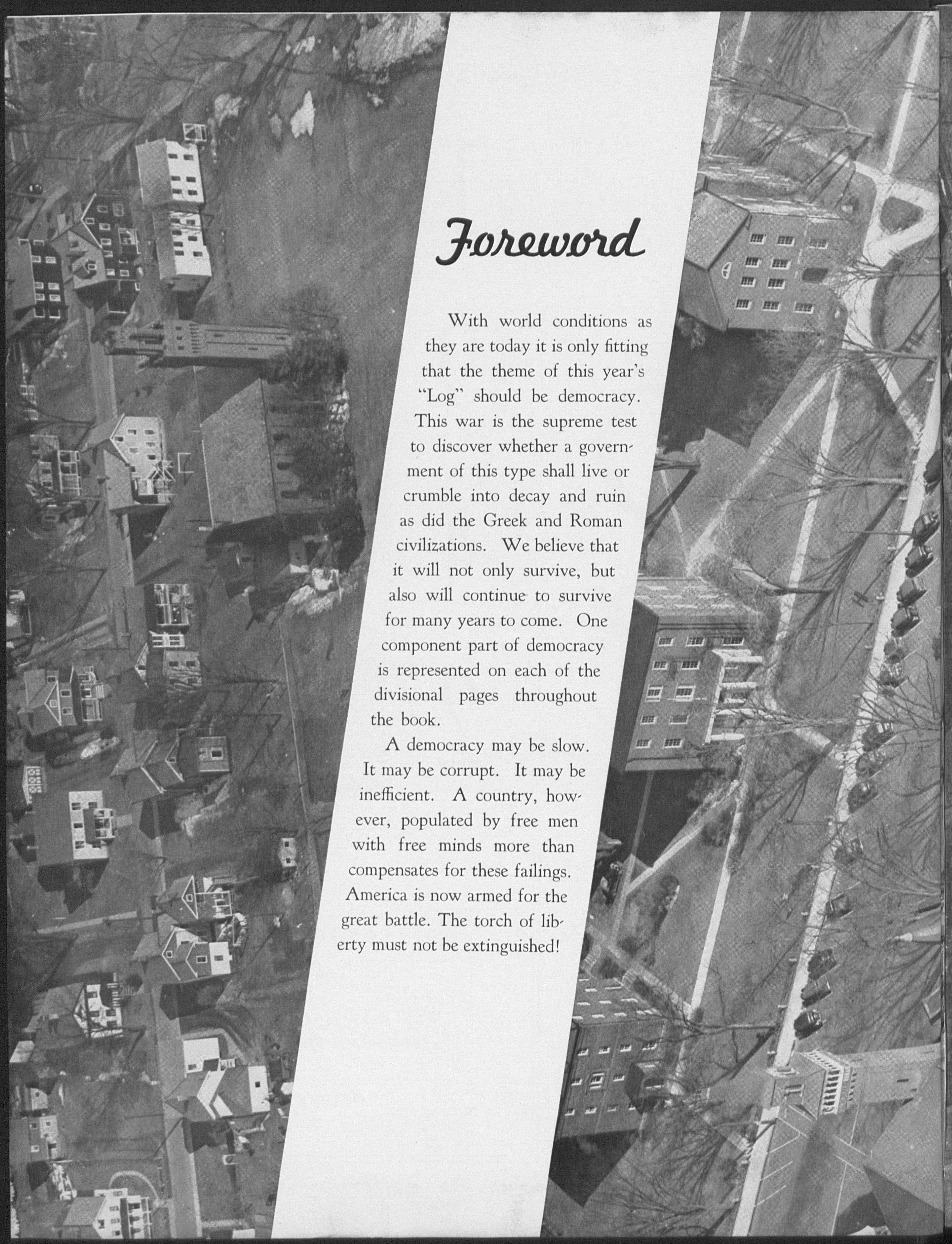 Foreword

With world conditions as they are today it is only fitting that the theme of this year's "Log" should be democracy. This war is the supreme test to discover whether a government of this type shall live or crumble into decay and ruin as did the Greek and Roman civilizations. We believe that it will not only survive, but also will continue to survive for many years to come. One component part of democracy is represented on each of the divisional pages throughout the book.

A democracy may be slow. It may be corrupt. It may be inefficient. A country, however, populated by free men with free minds more than compensates for these failings. America is now armed for the great battle. The torch of liberty must not be extinguished!